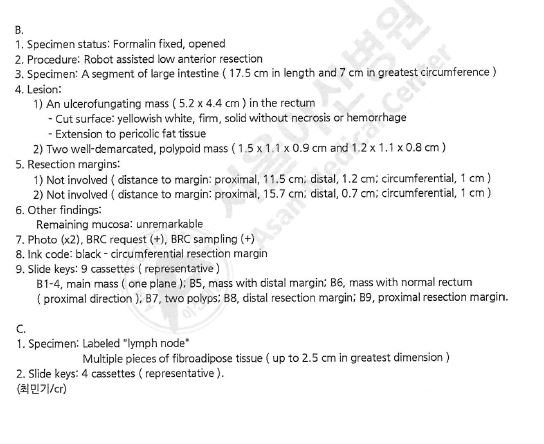 B.
1. Specimen status: Formalin fixed, opened
2. Procedure: Robot assisted low anterior resection
3. Specimen: A segment of large intestine ( 17.5 cm in length and 7 cm in greatest circumference )
4. Lesion:
1) An ulcerofungating mass ( 5.2 x 4.4 cm ) in the rectum
- Cut surface: yellowish white, firm, solid without necrosis or hemorrhage
- Extension to pericolic fat tissue
2) Two well-demarcated, polypoid mass ( 1.5 x 1.1 x 0.9 cm and 1.2 x 1.1 x 0.8 cm )
5. Resection margins:
1) Not involved ( distance to margin: proximal, 11.5 cm; distal, 1.2 cm; circumferential, 1 cm )
2) Not involved ( distance to margin: proximal, 15.7 cm; distal, 0.7 cm; circumferential, 1 cm )
6. Other findings:
Remaining mucosa: unremarkable
7. Photo (x2), BRC request (+), BRC sampling (+)
8. Ink code: black - circumferential resection margin
9. Slide keys: 9 cassettes ( representative )
B1-4, main mass ( one plane ); B5, mass with distal margin; B6, mass with normal rectum ( proximal direction ); B7, two polyps; B8, distal resection margin; B9, proximal resection margin.

C.
1. Specimen: Labeled "lymph node"
Multiple pieces of fibroadipose tissue ( up to 2.5 cm in greatest dimension )
2. Slide keys: 4 cassettes ( representative ).
(최민기/cr)

서울아산병원
Asan Medical Center